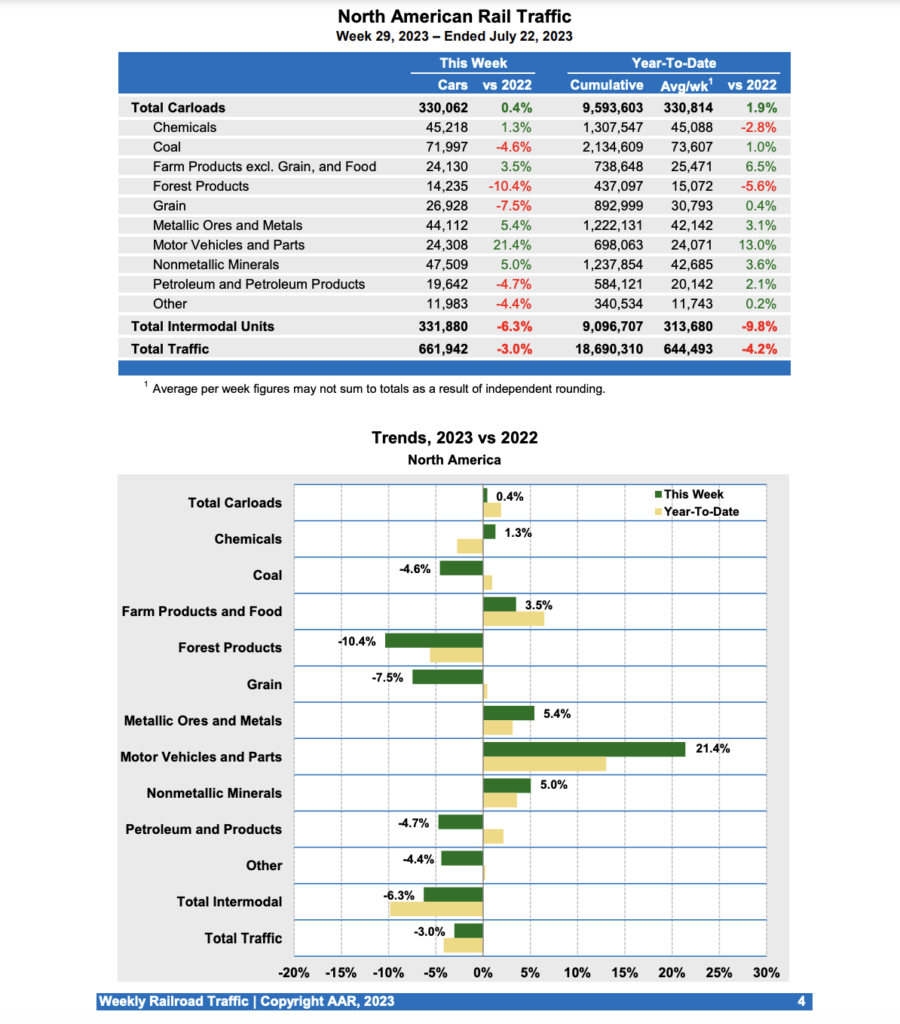 North American Rail Traffic
Week 29, 2023 – Ended July 22, 2023

| | This Week | | Year-To-Date | | |
|---|---|---|---|---|---|
| | Cars | vs 2022 | Cumulative | Avg/wk$^1$ | vs 2022 |
| Total Carloads | 330,062 | 0.4% | 9,593,603 | 330,814 | 1.9% |
| Chemicals | 45,218 | 1.3% | 1,307,547 | 45,088 | -2.8% |
| Coal | 71,997 | -4.6% | 2,134,609 | 73,607 | 1.0% |
| Farm Products excl. Grain, and Food | 24,130 | 3.5% | 738,648 | 25,471 | 6.5% |
| Forest Products | 14,235 | -10.4% | 437,097 | 15,072 | -5.6% |
| Grain | 26,928 | -7.5% | 892,999 | 30,793 | 0.4% |
| Metallic Ores and Metals | 44,112 | 5.4% | 1,222,131 | 42,142 | 3.1% |
| Motor Vehicles and Parts | 24,308 | 21.4% | 698,063 | 24,071 | 13.0% |
| Nonmetallic Minerals | 47,509 | 5.0% | 1,237,854 | 42,685 | 3.6% |
| Petroleum and Petroleum Products | 19,642 | -4.7% | 584,121 | 20,142 | 2.1% |
| Other | 11,983 | -4.4% | 340,534 | 11,743 | 0.2% |
| Total Intermodal Units | 331,880 | -6.3% | 9,096,707 | 313,680 | -9.8% |
| Total Traffic | 661,942 | -3.0% | 18,690,310 | 644,493 | -4.2% |

$^1$ Average per week figures may not sum to totals as a result of independent rounding.

Trends, 2023 vs 2022
North America

This Week
Year-To-Date

Total Carloads 0.4%
Chemicals 1.3%
Coal -4.6%
Farm Products and Food 3.5%
Forest Products -10.4%
Grain -7.5%
Metallic Ores and Metals 5.4%
Motor Vehicles and Parts 21.4%
Nonmetallic Minerals 5.0%
Petroleum and Products -4.7%
Other -4.4%
Total Intermodal -6.3%
Total Traffic -3.0%

-20% -15% -10% -5% 0% 5% 10% 15% 20% 25% 30%

Weekly Railroad Traffic | Copyright AAR, 2023 4